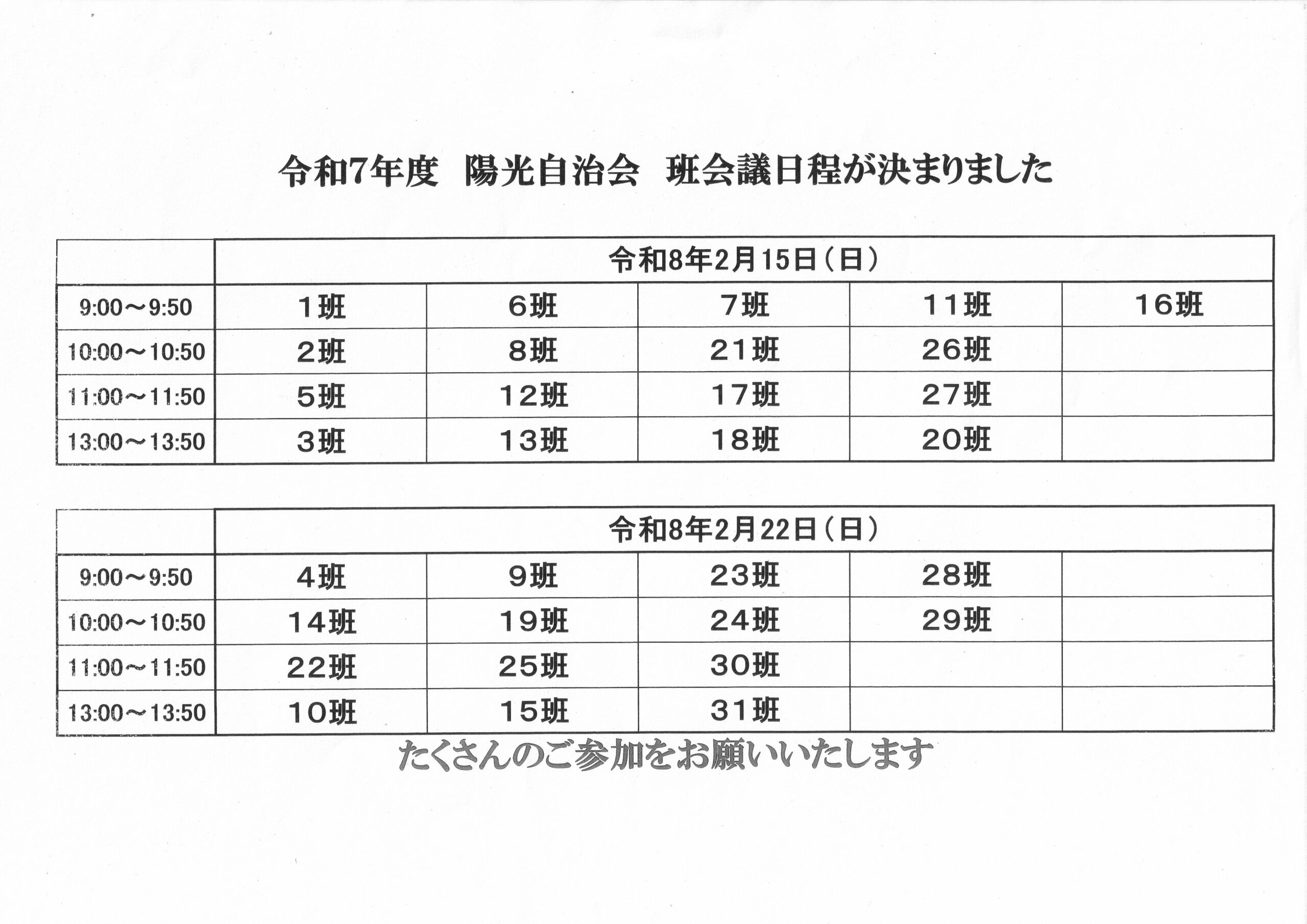 令和7年度　陽光自治会　班会議日程が決まりました

| | 令和8年2月15日（日） | | | | |
|---|---|---|---|---|---|
| 9:00～9:50 | 1班 | 6班 | 7班 | 11班 | 16班 |
| 10:00～10:50 | 2班 | 8班 | 21班 | 26班 | |
| 11:00～11:50 | 5班 | 12班 | 17班 | 27班 | |
| 13:00～13:50 | 3班 | 13班 | 18班 | 20班 | |

| | 令和8年2月22日（日） | | | | |
|---|---|---|---|---|---|
| 9:00～9:50 | 4班 | 9班 | 23班 | 28班 | |
| 10:00～10:50 | 14班 | 19班 | 24班 | 29班 | |
| 11:00～11:50 | 22班 | 25班 | 30班 | | |
| 13:00～13:50 | 10班 | 15班 | 31班 | | |

たくさんのご参加をお願いいたします